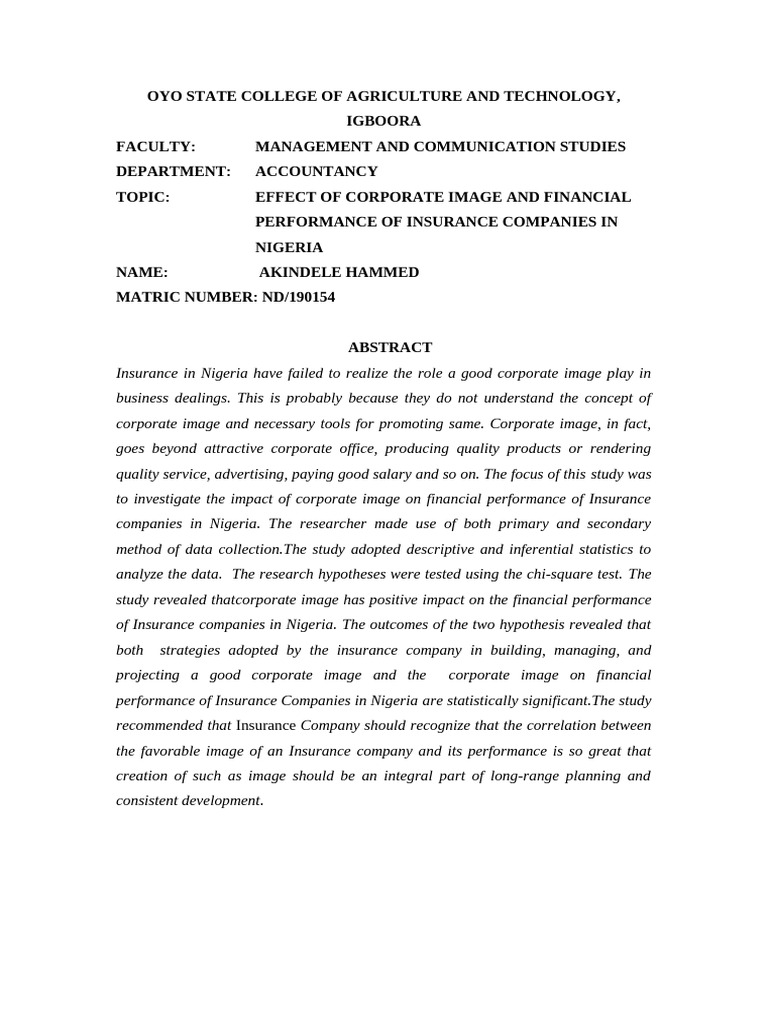 OYO STATE COLLEGE OF AGRICULTURE AND TECHNOLOGY, IGBOORA

FACULTY: MANAGEMENT AND COMMUNICATION STUDIES

DEPARTMENT: ACCOUNTANCY

TOPIC: EFFECT OF CORPORATE IMAGE AND FINANCIAL PERFORMANCE OF INSURANCE COMPANIES IN NIGERIA

NAME: AKINDELE HAMMED

MATRIC NUMBER: ND/190154

ABSTRACT

Insurance in Nigeria have failed to realize the role a good corporate image play in business dealings. This is probably because they do not understand the concept of corporate image and necessary tools for promoting same. Corporate image, in fact, goes beyond attractive corporate office, producing quality products or rendering quality service, advertising, paying good salary and so on. The focus of this study was to investigate the impact of corporate image on financial performance of Insurance companies in Nigeria. The researcher made use of both primary and secondary method of data collection.The study adopted descriptive and inferential statistics to analyze the data. The research hypotheses were tested using the chi-square test. The study revealed thatcorporate image has positive impact on the financial performance of Insurance companies in Nigeria. The outcomes of the two hypothesis revealed that both strategies adopted by the insurance company in building, managing, and projecting a good corporate image and the corporate image on financial performance of Insurance Companies in Nigeria are statistically significant.The study recommended that Insurance Company should recognize that the correlation between the favorable image of an Insurance company and its performance is so great that creation of such as image should be an integral part of long-range planning and consistent development.